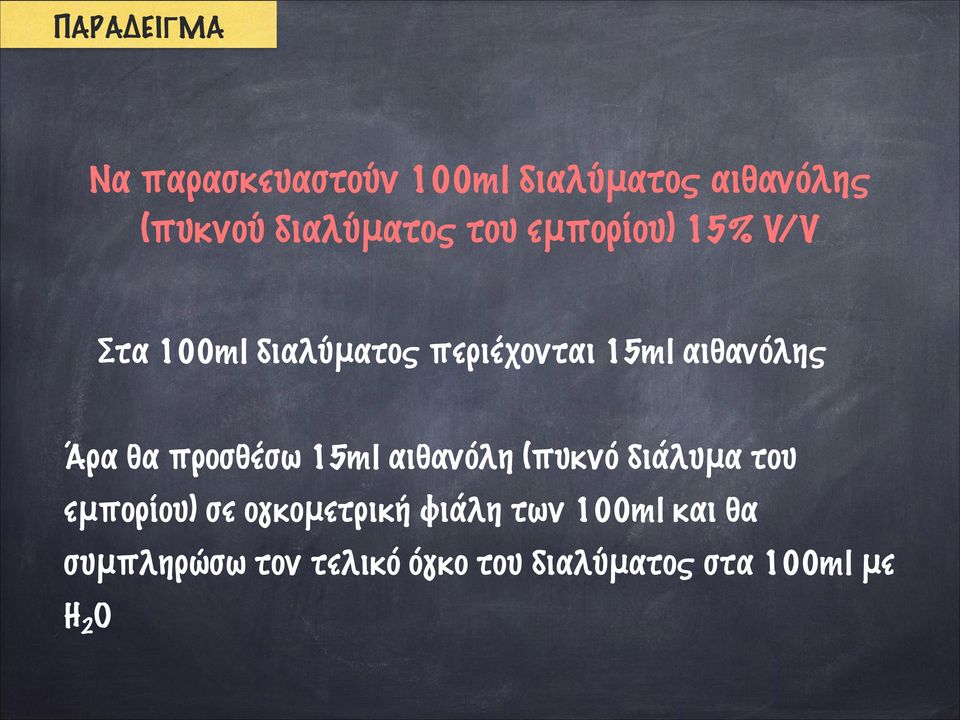 ΠΑΡΑΔΕΙΓΜΑ

Να παρασκευαστούν 100ml διαλύματος αιθανόλης (πυκνού διαλύματος του εμπορίου) 15% V/V

Στα 100ml διαλύματος περιέχονται 15ml αιθανόλης

Άρα θα προσθέσω 15ml αιθανόλη (πυκνό διάλυμα του εμπορίου) σε ογκομετρική φιάλη των 100ml και θα συμπληρώσω τον τελικό όγκο του διαλύματος στα 100ml με $H_2O$